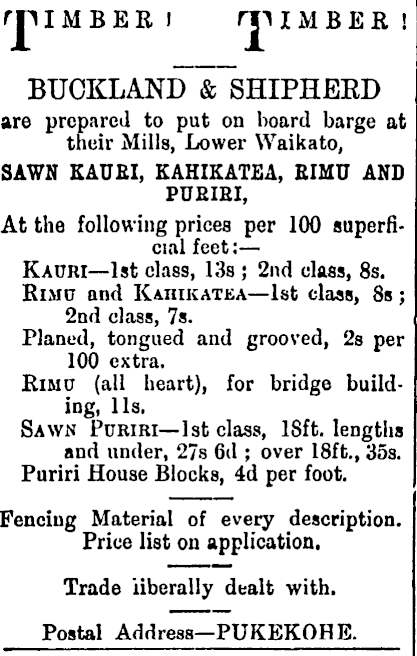 TIMBER! TIMBER!

BUCKLAND & SHIPHERD

are prepared to put on board barge at their Mills, Lower Waikato,

SAWN KAURI, KAHIKATEA, RIMU AND PURIRI,

At the following prices per 100 superficial feet:—

KAURI—1st class, 13s; 2nd class, 8s.

RIMU and KAHIKATEA—1st class, 8s; 2nd class, 7s.

Planed, tongued and grooved, 2s per 100 extra.

RIMU (all heart), for bridge building, 11s.

SAWN PURIRI—1st class, 18ft. lengths and under, 27s 6d; over 18ft., 35s.

Puriri House Blocks, 4d per foot.

Fencing Material of every description. Price list on application.

Trade iiberally dealt with.

Postal Address—PUKEKOHE.